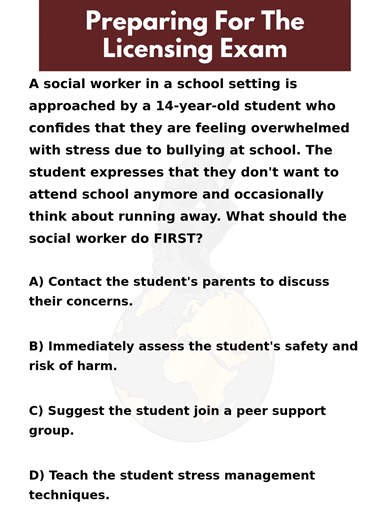 Preparing For The Licensing Exam

A social worker in a school setting is approached by a 14-year-old student who confides that they are feeling overwhelmed with stress due to bullying at school. The student expresses that they don't want to attend school anymore and occasionally think about running away. What should the social worker do FIRST?

A) Contact the student's parents to discuss their concerns.

B) Immediately assess the student's safety and risk of harm.

C) Suggest the student join a peer support group.

D) Teach the student stress management techniques.